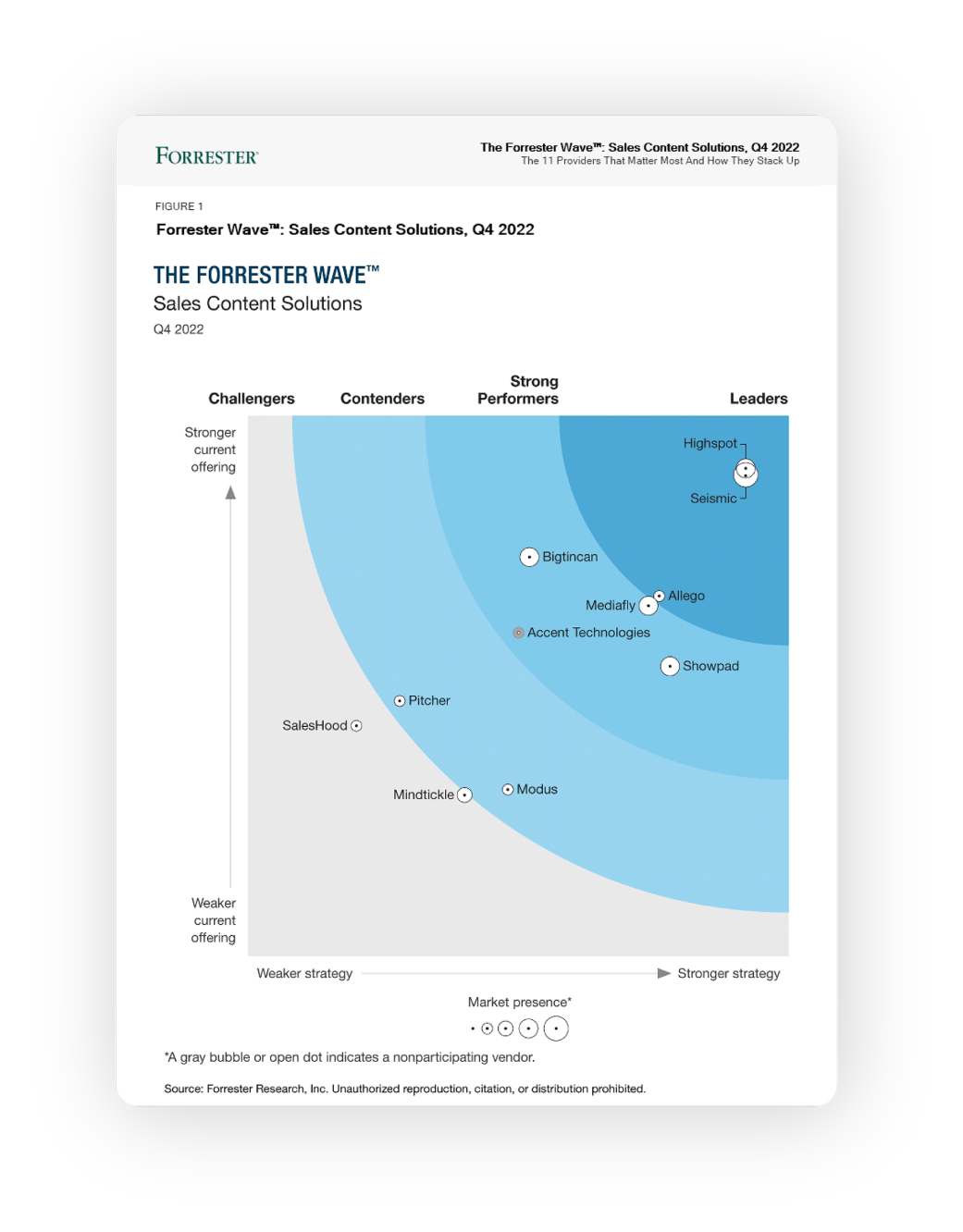 FORRESTER®

The Forrester Wave™: Sales Content Solutions, Q4 2022
The 11 Providers That Matter Most And How They Stack Up

FIGURE 1
Forrester Wave™: Sales Content Solutions, Q4 2022

THE FORRESTER WAVE™
Sales Content Solutions
Q4 2022

Challengers
Contenders
Strong Performers
Leaders

Stronger current offering

Weaker current offering

Highspot
Seismic
Bigtincan
Allego
Mediafly
Accent Technologies
Showpad
Pitcher
SalesHood
Mindtickle
Modus

Weaker strategy
Stronger strategy

Market presence*

*A gray bubble or open dot indicates a nonparticipating vendor.

Source: Forrester Research, Inc. Unauthorized reproduction, citation, or distribution prohibited.